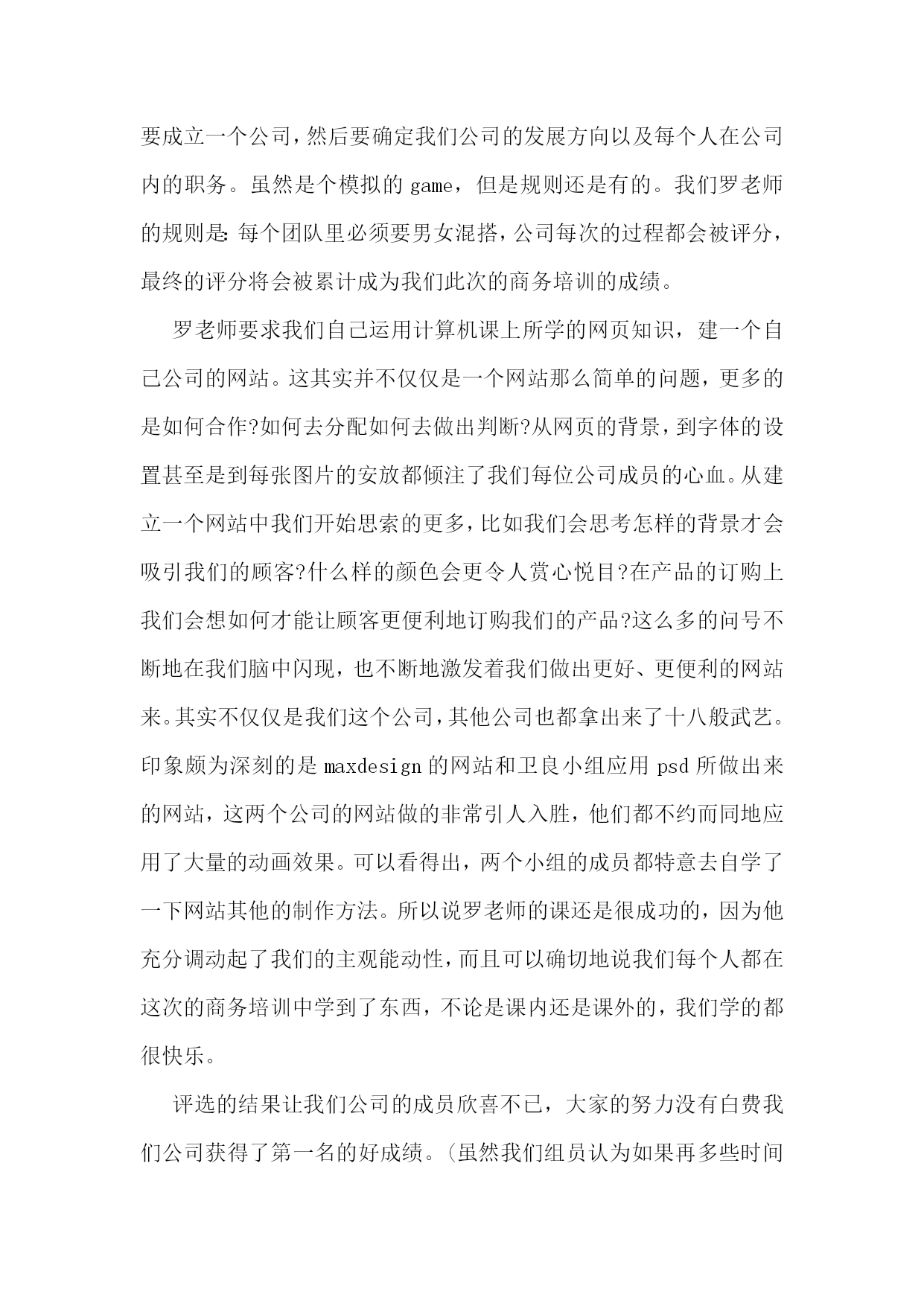 要成立一个公司，然后要确定我们公司的发展方向以及每个人在公司内的职务。虽然是个模拟的 game，但是规则还是有的。我们罗老师的规则是:每个团队里必须要男女混搭，公司每次的过程都会被评分，最终的评分将会被累计成为我们此次的商务培训的成绩。

罗老师要求我们自己运用计算机课上所学的网页知识，建一个自己公司的网站。这其实并不仅仅是一个网站那么简单的问题，更多的是如何合作?如何去分配如何去做出判断?从网页的背景，到字体的设置甚至是到每张图片的安放都倾注了我们每位公司成员的心血。从建立一个网站中我们开始思索的更多，比如我们会思考怎样的背景才会吸引我们的顾客?什么样的颜色会更令人赏心悦目?在产品的订购上我们会想如何才能让顾客更便利地订购我们的产品?这么多的问号不断地在我们脑中闪现，也不断地激发着我们做出更好、更便利的网站来。其实不仅仅是我们这个公司，其他公司也都拿出来了十八般武艺。印象颇为深刻的是 maxdesign 的网站和卫良小组应用 psd 所做出来的网站，这两个公司的网站做的非常引人入胜，他们都不约而同地应用了大量的动画效果。可以看得出，两个小组的成员都特意去自学了一下网站其他的制作方法。所以说罗老师的课还是很成功的，因为他充分调动起了我们的主观能动性，而且可以确切地说我们每个人都在这次的商务培训中学到了东西，不论是课内还是课外的，我们学的都很快乐。

评选的结果让我们公司的成员欣喜不已，大家的努力没有白费我们公司获得了第一名的好成绩。(虽然我们组员认为如果再多些时间